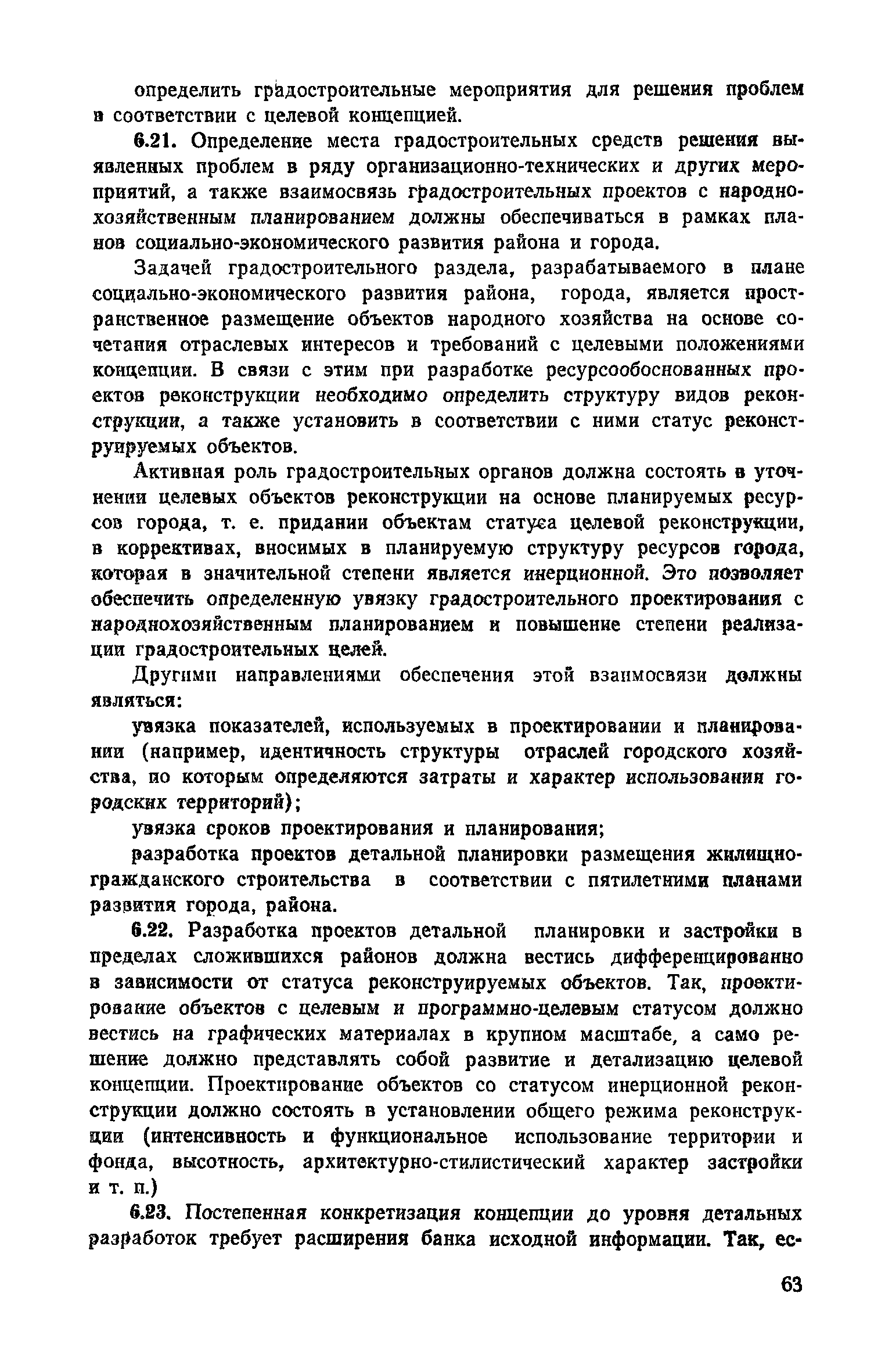 определить градостроительные мероприятия для решения проблем в соответствии с целевой концепцией.

6.21. Определение места градостроительных средств решения выявленных проблем в ряду организационно-технических и других мероприятий, а также взаимосвязь градостроительных проектов с народнохозяйственным планированием должны обеспечиваться в рамках планов социально-экономического развития района и города.

Задачей градостроительного раздела, разрабатываемого в плане социально-экономического развития района, города, является пространственное размещение объектов народного хозяйства на основе сочетания отраслевых интересов и требований с целевыми положениями концепции. В связи с этим при разработке ресурсообоснованных проектов реконструкции необходимо определить структуру видов реконструкции, а также установить в соответствии с ними статус реконструируемых объектов.

Активная роль градостроительных органов должна состоять в уточнении целевых объектов реконструкции на основе планируемых ресурсов города, т. е. придании объектам статуса целевой реконструкции, в коррективах, вносимых в планируемую структуру ресурсов города, которая в значительной степени является инерционной. Это позволяет обеспечить определенную увязку градостроительного проектирования с народнохозяйственным планированием и повышение степени реализации градостроительных целей.

Другими направлениями обеспечения этой взаимосвязи должны являться:

увязка показателей, используемых в проектировании и планировании (например, идентичность структуры отраслей городского хозяйства, по которым определяются затраты и характер использования городских территорий);

увязка сроков проектирования и планирования;

разработка проектов детальной планировки размещения жилищно-гражданского строительства в соответствии с пятилетними планами развития города, района.

6.22. Разработка проектов детальной планировки и застройки в пределах сложившихся районов должна вестись дифференцированно в зависимости от статуса реконструируемых объектов. Так, проектирование объектов с целевым и программно-целевым статусом должно вестись на графических материалах в крупном масштабе, а само решение должно представлять собой развитие и детализацию целевой концепции. Проектирование объектов со статусом инерционной реконструкции должно состоять в установлении общего режима реконструкции (интенсивность и функциональное использование территории и фонда, высотность, архитектурно-стилистический характер застройки и т. п.)

6.23. Постепенная конкретизация концепции до уровня детальных разработок требует расширения банка исходной информации. Так, ес-

63